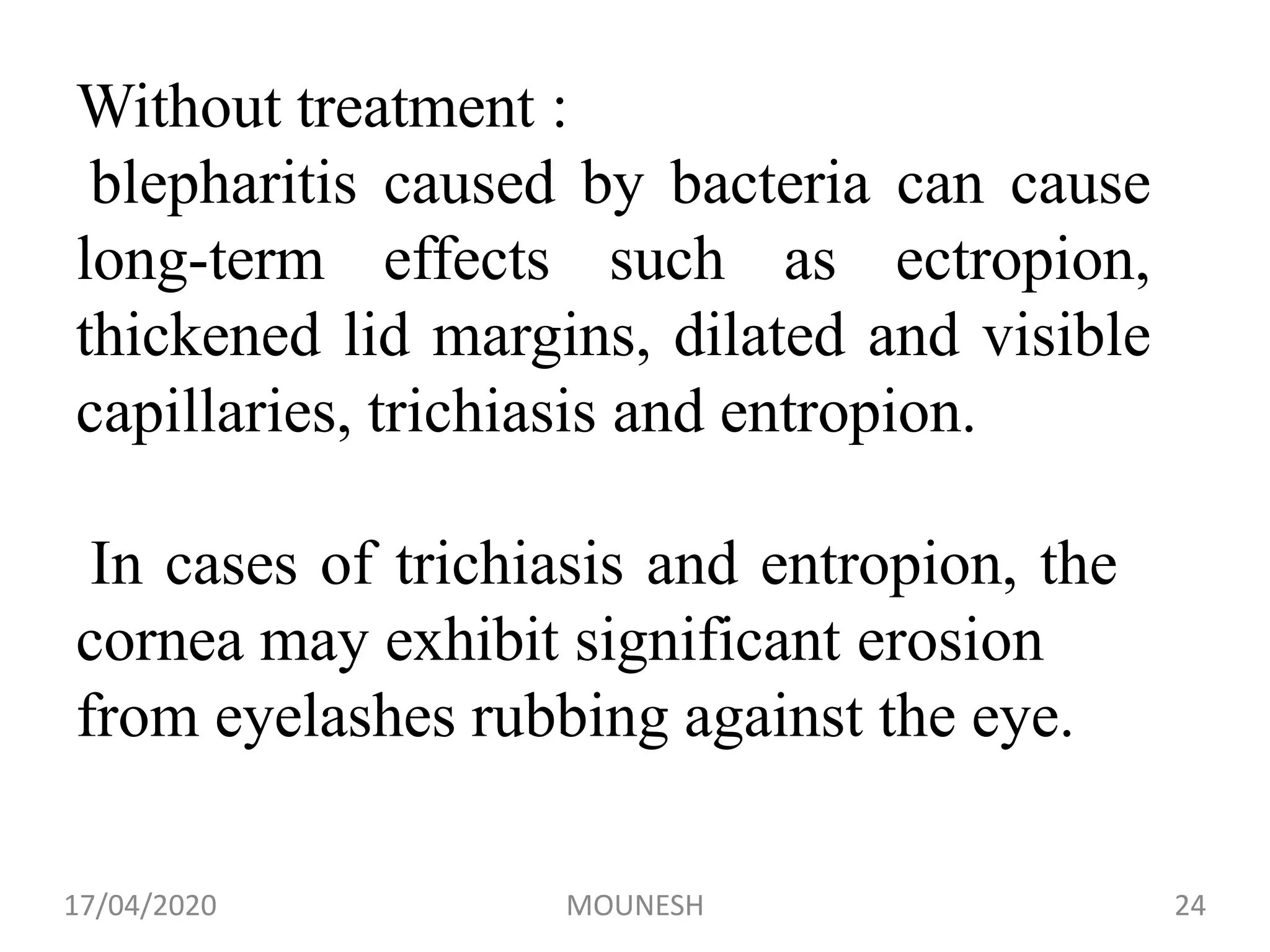 Without treatment :
blepharitis caused by bacteria can cause long-term effects such as ectropion, thickened lid margins, dilated and visible capillaries, trichiasis and entropion.

In cases of trichiasis and entropion, the cornea may exhibit significant erosion from eyelashes rubbing against the eye.

17/04/2020 MOUNESH 24